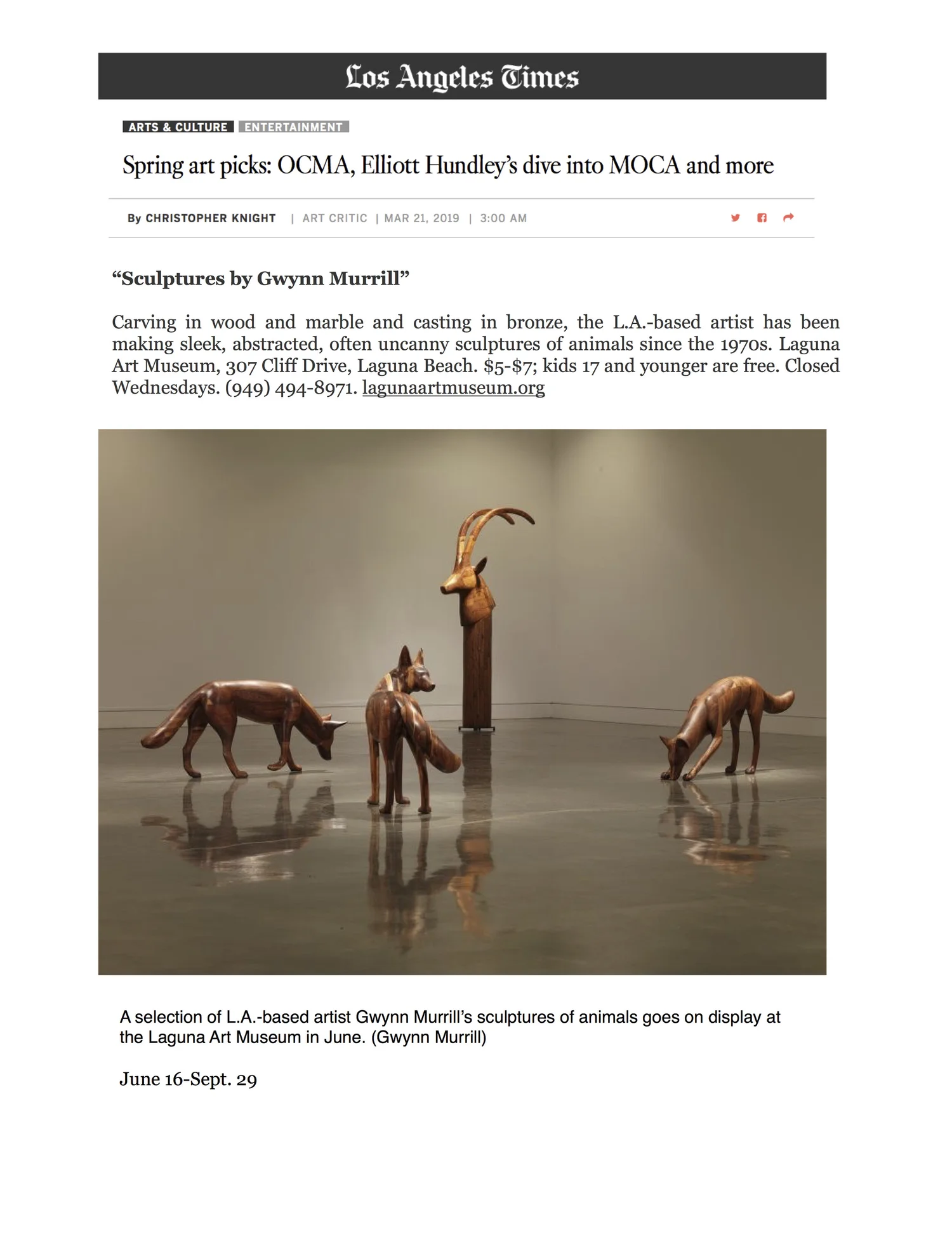 Los Angeles Times

ARTS & CULTURE ENTERTAINMENT

Spring art picks: OCMA, Elliott Hundley's dive into MOCA and more

By CHRISTOPHER KNIGHT | ART CRITIC | MAR 21, 2019 | 3:00 AM

"Sculptures by Gwynn Murrill"

Carving in wood and marble and casting in bronze, the L.A.-based artist has been making sleek, abstracted, often uncanny sculptures of animals since the 1970s. Laguna Art Museum, 307 Cliff Drive, Laguna Beach. $5-$7; kids 17 and younger are free. Closed Wednesdays. (949) 494-8971. lagunaartmuseum.org

A selection of L.A.-based artist Gwynn Murrill's sculptures of animals goes on display at the Laguna Art Museum in June. (Gwynn Murrill)

June 16-Sept. 29